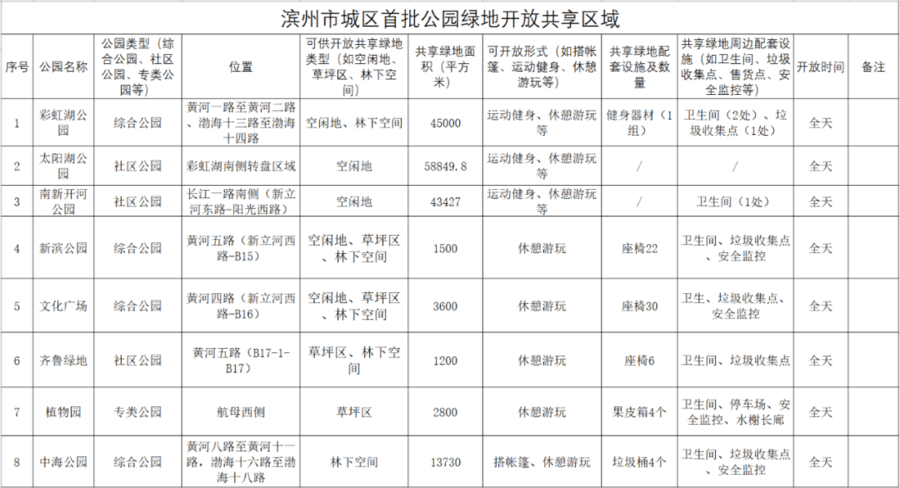 滨州市城区首批公园绿地开放共享区域

| 序号 | 公园名称 | 公园类型（综合公园、社区公园、专类公园等） | 位置 | 可供开放共享绿地类型（如空闲地、草坪区、林下空间） | 共享绿地面积（平方米） | 可开放形式（如搭帐篷、运动健身、休憩游玩等） | 共享绿地配套设施及数量 | 共享绿地周边配套设施（如卫生间、垃圾收集点、售货点、安全监控等） | 开放时间 | 备注 |
|---|---|---|---|---|---|---|---|---|---|---|
| 1 | 彩虹湖公园 | 综合公园 | 黄河一路至黄河二路、渤海十三路至渤海十四路 | 空闲地、林下空间 | 45000 | 运动健身、休憩游玩等 | 健身器材（1组） | 卫生间（2处）、垃圾收集点（1处） | 全天 | |
| 2 | 太阳湖公园 | 社区公园 | 彩虹湖南侧转盘区域 | 空闲地 | 58849.8 | 运动健身、休憩游玩等 | / | / | 全天 | |
| 3 | 南新开河公园 | 社区公园 | 长江一路南侧（新立河东路-阳光西路） | 空闲地 | 43427 | 运动健身、休憩游玩等 | / | 卫生间（1处） | 全天 | |
| 4 | 新滨公园 | 综合公园 | 黄河五路（新立河西路-B15） | 空闲地、草坪区、林下空间 | 1500 | 休憩游玩 | 座椅22 | 卫生间、垃圾收集点、安全监控 | 全天 | |
| 5 | 文化广场 | 综合公园 | 黄河四路（新立河西路-B16） | 空闲地、草坪区、林下空间 | 3600 | 休憩游玩 | 座椅30 | 卫生、垃圾收集点、安全监控 | 全天 | |
| 6 | 齐鲁绿地 | 社区公园 | 黄河五路（B17-1-B17） | 草坪区、林下空间 | 1200 | 休憩游玩 | 座椅6 | 卫生间、垃圾收集点 | 全天 | |
| 7 | 植物园 | 专类公园 | 航母西侧 | 草坪区 | 2800 | 休憩游玩 | 果皮箱4个 | 卫生间、停车场、安全监控、水榭长廊 | 全天 | |
| 8 | 中海公园 | 综合公园 | 黄河八路至黄河十一路，渤海十六路至渤海十八路 | 林下空间 | 13730 | 搭帐篷、休憩游玩 | 垃圾桶4个 | 卫生间、垃圾收集点、安全监控 | 全天 | |